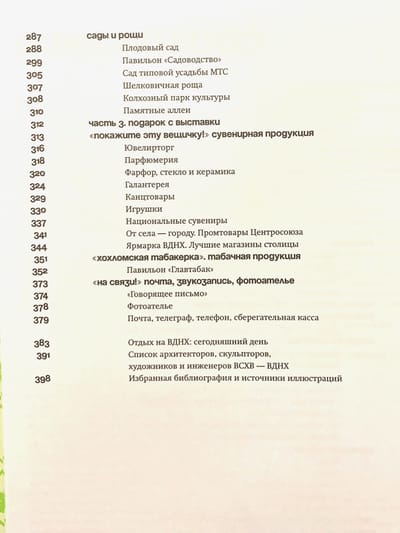 287 сады и рощи
288 Плодовый сад
299 Павильон «Садоводство»
305 Сад типовой усадьбы МТС
307 Шелковичная роща
308 Колхозный парк культуры
310 Памятные аллеи
312 часть 3. подарок с выставки
313 «покажите эту вещичку!» сувенирная продукция
316 Ювелирторг
318 Парфюмерия
320 Фарфор, стекло и керамика
324 Галантерея
329 Канцтовары
330 Игрушки
337 Национальные сувениры
341 От села — городу. Промтовары Центросоюза
344 Ярмарка ВДНХ. Лучшие магазины столицы
351 «хохломская табакерка». табачная продукция
352 Павильон «Главтабак»
373 «на связи!» почта, звукозапись, фотоателье
374 «Говорящее письмо»
378 Фотоателье
379 Почта, телеграф, телефон, сберегательная касса

383 Отдых на ВДНХ: сегодняшний день
391 Список архитекторов, скульпторов, художников и инженеров ВСХВ — ВДНХ
398 Избранная библиография и источники иллюстраций